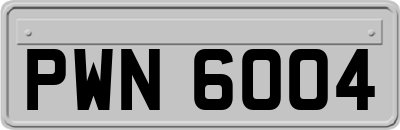 PWN 6004